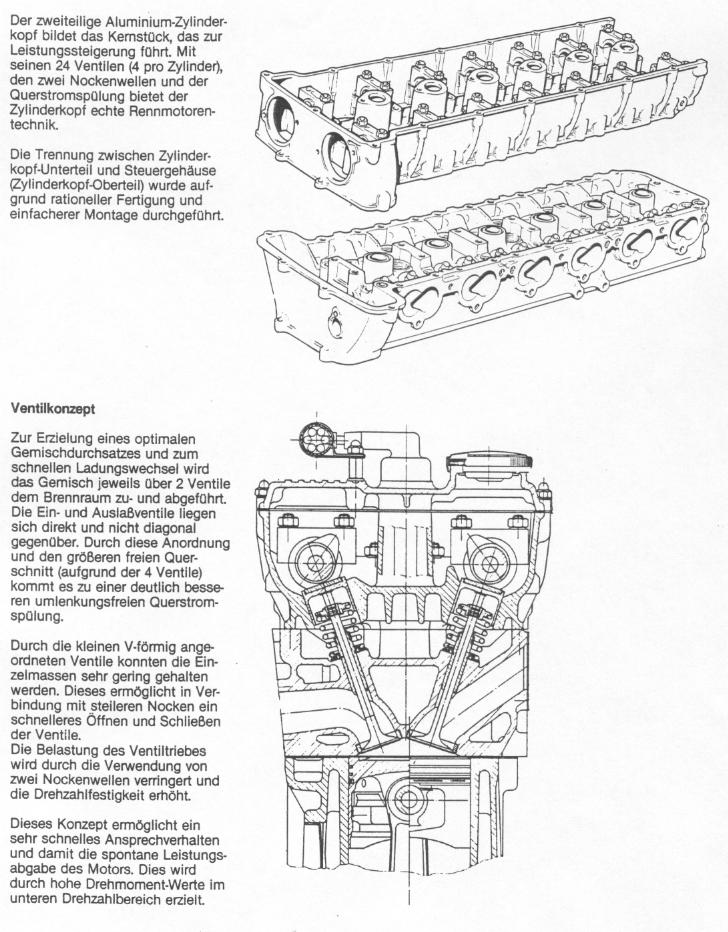 Der zweiteilige Aluminium-Zylinderkopf bildet das Kernstück, das zur Leistungssteigerung führt. Mit seinen 24 Ventilen (4 pro Zylinder), den zwei Nockenwellen und der Querstromspülung bietet der Zylinderkopf echte Rennmotorentechnik.

Die Trennung zwischen Zylinderkopf-Unterteil und Steuergehäuse (Zylinderkopf-Oberteil) wurde aufgrund rationeller Fertigung und einfacherer Montage durchgeführt.

Ventilkonzept

Zur Erzielung eines optimalen Gemischdurchsatzes und zum schnellen Ladungswechsel wird das Gemisch jeweils über 2 Ventile dem Brennraum zu- und abgeführt. Die Ein- und Auslaßventile liegen sich direkt und nicht diagonal gegenüber. Durch diese Anordnung und den größeren freien Querschnitt (aufgrund der 4 Ventile) kommt es zu einer deutlich besseren umlenkungsfreien Querstromspülung.

Durch die kleinen V-förmig angeordneten Ventile konnten die Einzelmassen sehr gering gehalten werden. Dieses ermöglicht in Verbindung mit steileren Nocken ein schnelleres Öffnen und Schließen der Ventile.
Die Belastung des Ventiltriebes wird durch die Verwendung von zwei Nockenwellen verringert und die Drehzahlfestigkeit erhöht.

Dieses Konzept ermöglicht ein sehr schnelles Ansprechverhalten und damit die spontane Leistungsabgabe des Motors. Dies wird durch hohe Drehmoment-Werte im unteren Drehzahlbereich erzielt.